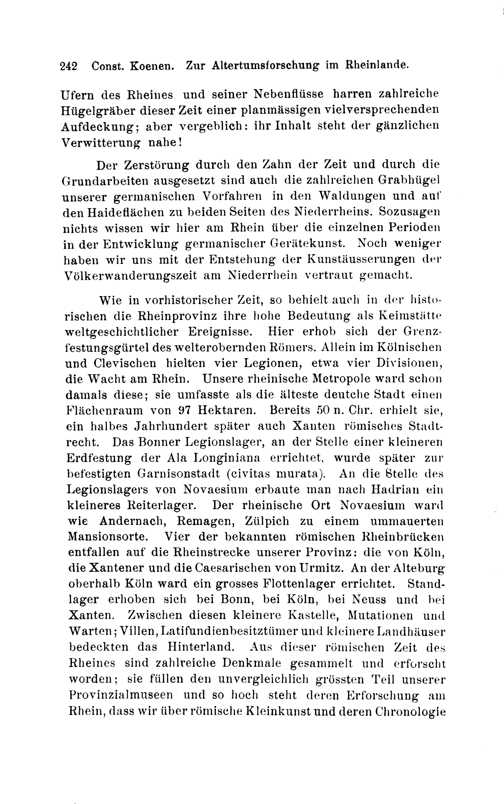 242 Const. Koenen. Zur Altertumsforschung im Rheinlande.

Ufern des Rheines und seiner Nebenflüsse harren zahlreiche Hügelgräber dieser Zeit einer planmässigen vielversprechenden Aufdeckung; aber vergeblich: ihr Inhalt steht der gänzlichen Verwitterung nahe!

Der Zerstörung durch den Zahn der Zeit und durch die Grundarbeiten ausgesetzt sind auch die zahlreichen Grabhügel unserer germanischen Vorfahren in den Waldungen und auf den Haideflächen zu beiden Seiten des Niederrheins. Sozusagen nichts wissen wir hier am Rhein über die einzelnen Perioden in der Entwicklung germanischer Gerätekunst. Noch weniger haben wir uns mit der Entstehung der Kunstäusserungen der Völkerwanderungszeit am Niederrhein vertraut gemacht.

Wie in vorhistorischer Zeit, so behielt auch in der historischen die Rheinprovinz ihre hohe Bedeutung als Keimstätte weltgeschichtlicher Ereignisse. Hier erhob sich der Grenzfestungsgürtel des welterobernden Römers. Allein im Kölnischen und Clevischen hielten vier Legionen, etwa vier Divisionen, die Wacht am Rhein. Unsere rheinische Metropole ward schon damals diese; sie umfasste als die älteste deutche Stadt einen Flächenraum von 97 Hektaren. Bereits 50 n. Chr. erhielt sie, ein halbes Jahrhundert später auch Xanten römisches Stadtrecht. Das Bonner Legionslager, an der Stelle einer kleineren Erdfestung der Ala Longiniana errichtet, wurde später zur befestigten Garnisonstadt (civitas murata). An die Stelle des Legionslagers von Novaesium erbaute man nach Hadrian ein kleineres Reiterlager. Der rheinische Ort Novaesium ward wie Andernach, Remagen, Zülpich zu einem ummauerten Mansionsorte. Vier der bekannten römischen Rheinbrücken entfallen auf die Rheinstrecke unserer Provinz: die von Köln, die Xantener und die Caesarischen von Urmitz. An der Alteburg oberhalb Köln ward ein grosses Flottenlager errichtet. Standlager erhoben sich bei Bonn, bei Köln, bei Neuss und bei Xanten. Zwischen diesen kleinere Kastelle, Mutationen und Warten; Villen, Latifundienbesitztümer und kleinere Landhäuser bedeckten das Hinterland. Aus dieser römischen Zeit des Rheines sind zahlreiche Denkmale gesammelt und erforscht worden; sie füllen den unvergleichlich grössten Teil unserer Provinzialmuseen und so hoch steht deren Erforschung am Rhein, dass wir über römische Kleinkunst und deren Chronologie